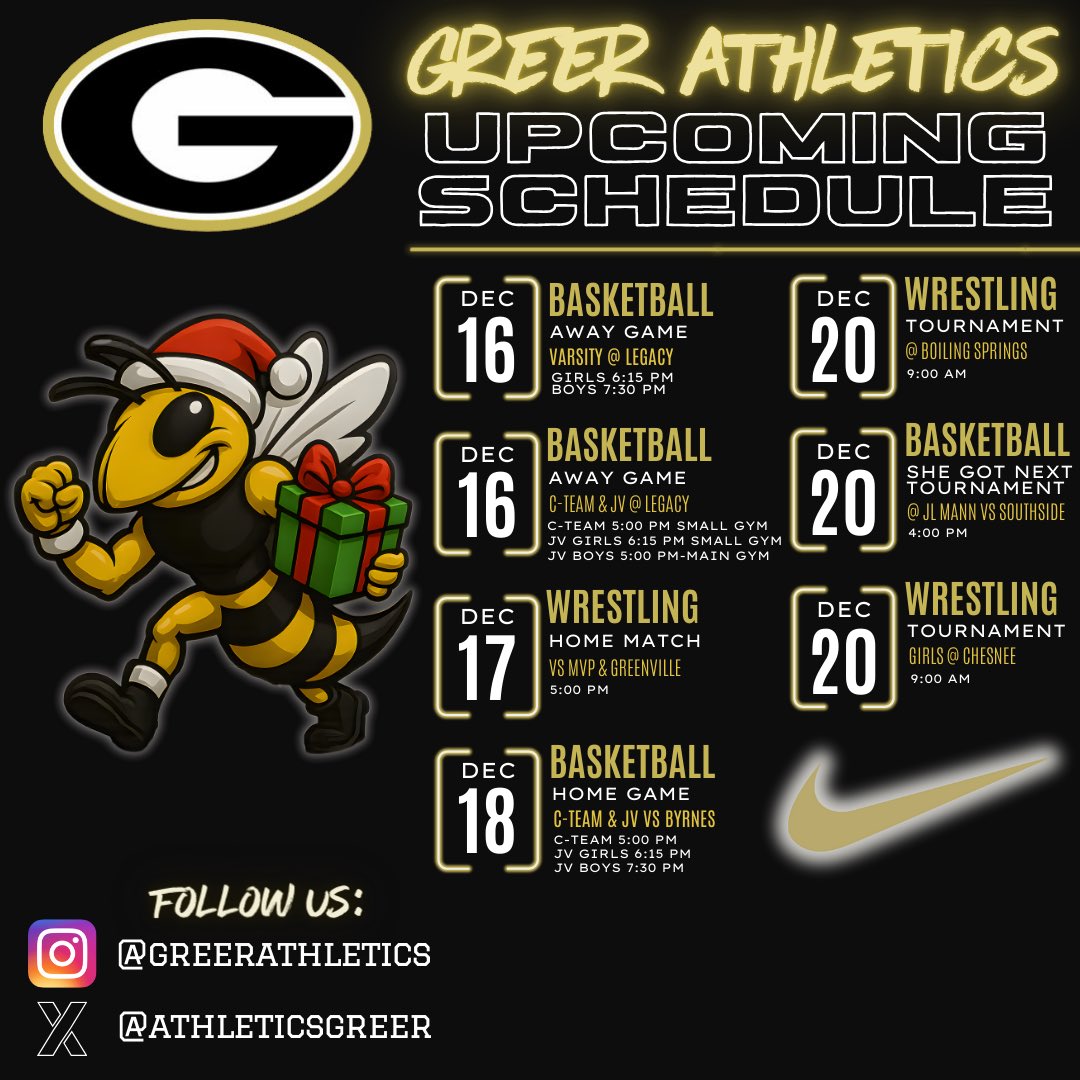 G

GREER ATHLETICS
UPCOMING
SCHEDULE

DEC
16
BASKETBALL
AWAY GAME
VARSITY @ LEGACY
GIRLS 6:15 PM
BOYS 7:30 PM

DEC
16
BASKETBALL
AWAY GAME
C-TEAM & JV @ LEGACY
C-TEAM 5:00 PM SMALL GYM
JV GIRLS 6:15 PM SMALL GYM
JV BOYS 5:00 PM-MAIN GYM

DEC
17
WRESTLING
HOME MATCH
VS MVP & GREENVILLE
5:00 PM

DEC
18
BASKETBALL
HOME GAME
C-TEAM & JV VS BYRNES
C-TEAM 5:00 PM
JV GIRLS 6:15 PM
JV BOYS 7:30 PM

DEC
20
WRESTLING
TOURNAMENT
@ BOILING SPRINGS
9:00 AM

DEC
20
BASKETBALL
SHE GOT NEXT
TOURNAMENT
@ JL MANN VS SOUTHSIDE
4:00 PM

DEC
20
WRESTLING
TOURNAMENT
GIRLS @ CHESNEE
9:00 AM

FOLLOW US:
@GREERATHLETICS
@ATHLETICSGREER